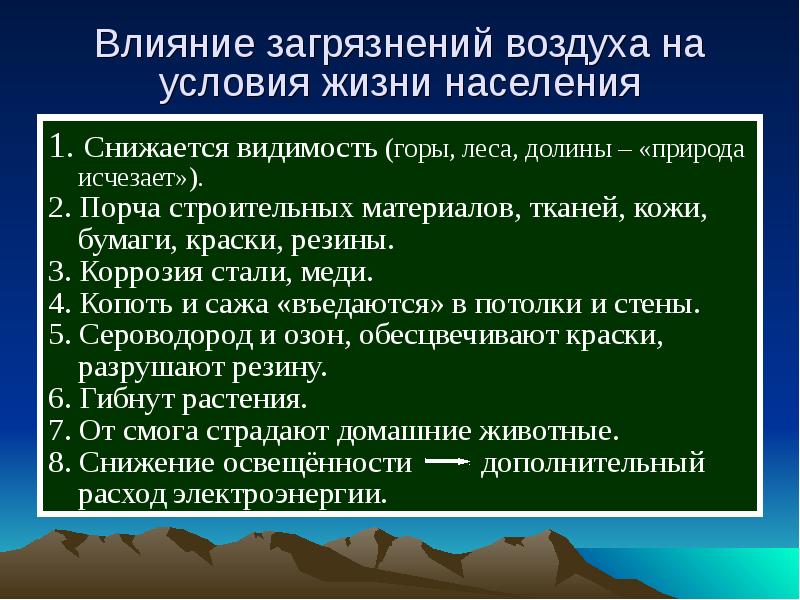 Влияние загрязнений воздуха на условия жизни населения

1. Снижается видимость (горы, леса, долины – «природа исчезает»).
2. Порча строительных материалов, тканей, кожи, бумаги, краски, резины.
3. Коррозия стали, меди.
4. Копоть и сажа «въедаются» в потолки и стены.
5. Сероводород и озон, обесцвечивают краски, разрушают резину.
6. Гибнут растения.
7. От смога страдают домашние животные.
8. Снижение освещённости → дополнительный расход электроэнергии.